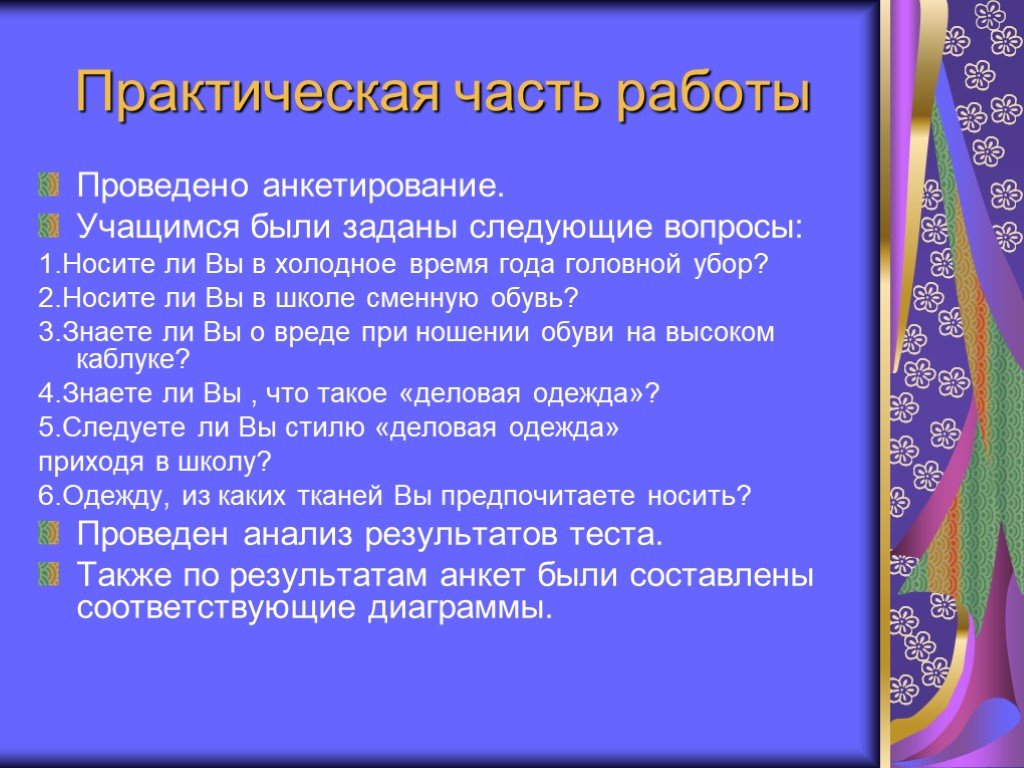 Практическая часть работы

Проведено анкетирование.

Учащимся были заданы следующие вопросы:

1.Носите ли Вы в холодное время года головной убор?

2.Носите ли Вы в школе сменную обувь?

3.Знаете ли Вы о вреде при ношении обуви на высоком каблуке?

4.Знаете ли Вы , что такое «деловая одежда»?

5.Следуете ли Вы стилю «деловая одежда»
приходя в школу?

6.Одежду, из каких тканей Вы предпочитаете носить?

Проведен анализ результатов теста.

Также по результатам анкет были составлены соответствующие диаграммы.